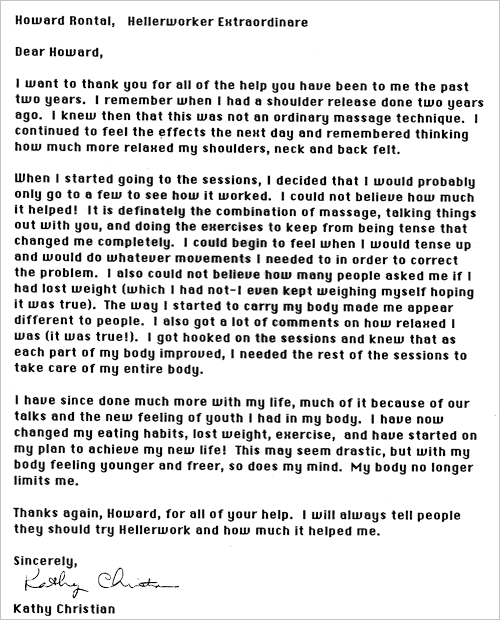 Howard Rontal,   Hellerworker Extraordinare

Dear Howard,

I want to thank you for all of the help you have been to me the past two years. I remember when I had a shoulder release done two years ago. I knew then that this was not an ordinary massage technique. I continued to feel the effects the next day and remembered thinking how much more relaxed my shoulders, neck and back felt.

When I started going to the sessions, I decided that I would probably only go to a few to see how it worked. I could not believe how much it helped! It is definately the combination of massage, talking things out with you, and doing the exercises to keep from being tense that changed me completely. I could begin to feel when I would tense up and would do whatever movements I needed to in order to correct the problem. I also could not believe how many people asked me if I had lost weight (which I had not-I even kept weighing myself hoping it was true). The way I started to carry my body made me appear different to people. I also got a lot of comments on how relaxed I was (it was true!). I got hooked on the sessions and knew that as each part of my body improved, I needed the rest of the sessions to take care of my entire body.

I have since done much more with my life, much of it because of our talks and the new feeling of youth I had in my body. I have now changed my eating habits, lost weight, exercise, and have started on my plan to achieve my new life! This may seem drastic, but with my body feeling younger and freer, so does my mind. My body no longer limits me.

Thanks again, Howard, for all of your help. I will always tell people they should try Hellerwork and how much it helped me.

Sincerely,

Kathy Christian

Kathy Christian